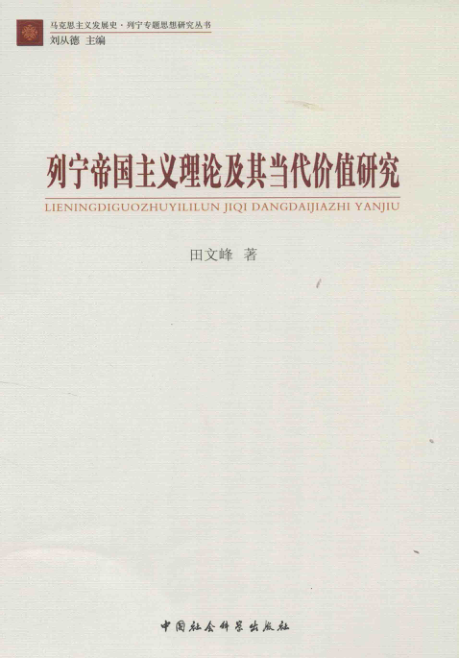 马克思主义发展史·列宁专题思想研究丛书
刘从德 主编

列宁帝国主义理论及其当代价值研究

LIENINGDIGUOZHUYILILUN JIQI DANGDAIJIAZHI YANJIU

田文峰 著

中国社会科学出版社